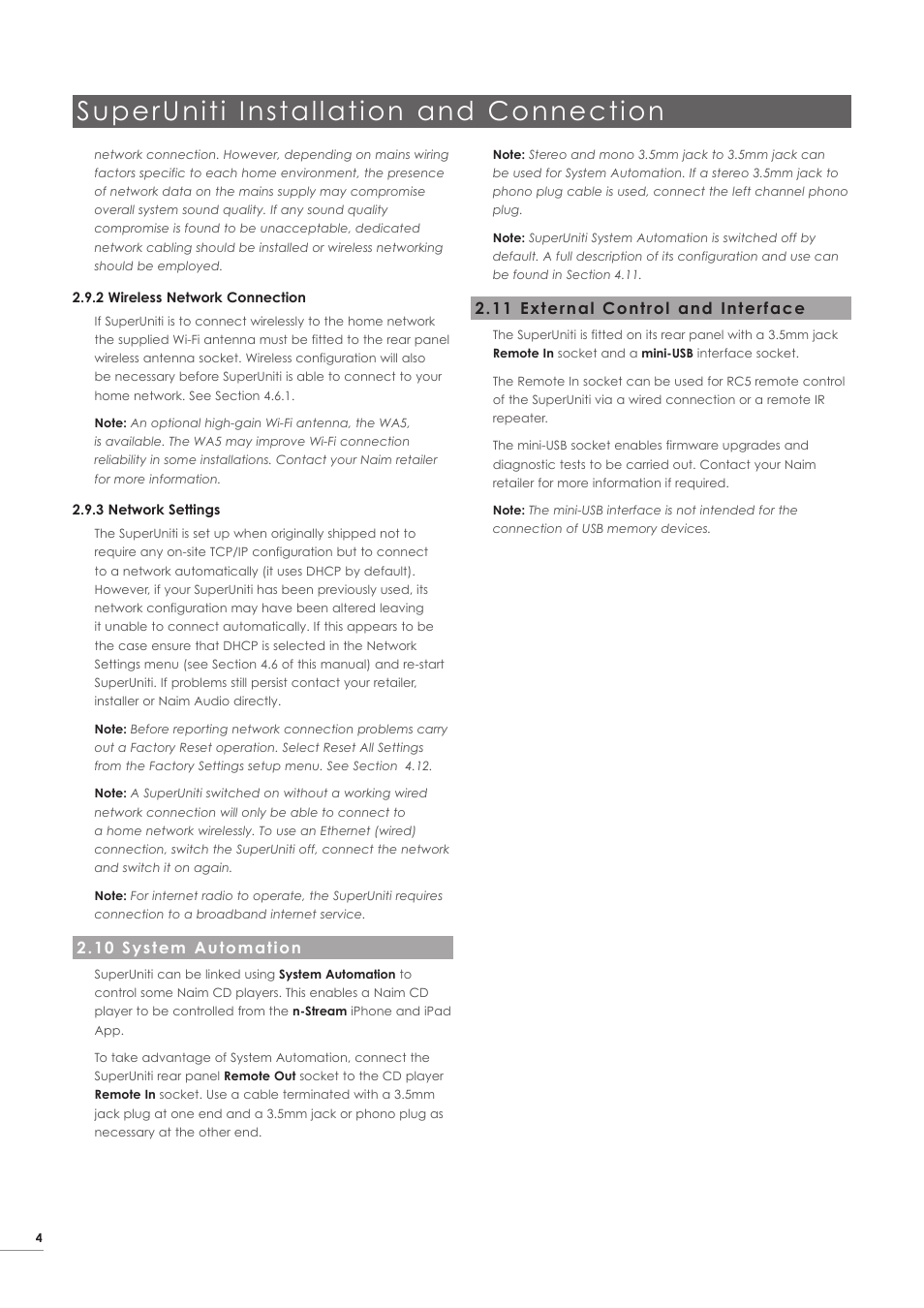 SuperUniti Installation and Connection

network connection. However, depending on mains wiring factors specific to each home environment, the presence of network data on the mains supply may compromise overall system sound quality. If any sound quality compromise is found to be unacceptable, dedicated network cabling should be installed or wireless networking should be employed.

2.9.2 Wireless Network Connection

If SuperUniti is to connect wirelessly to the home network the supplied Wi-Fi antenna must be fitted to the rear panel wireless antenna socket. Wireless configuration will also be necessary before SuperUniti is able to connect to your home network. See Section 4.6.1.

Note: An optional high-gain Wi-Fi antenna, the WA5, is available. The WA5 may improve Wi-Fi connection reliability in some installations. Contact your Naim retailer for more information.

2.9.3 Network Settings

The SuperUniti is set up when originally shipped not to require any on-site TCP/IP configuration but to connect to a network automatically (it uses DHCP by default). However, if your SuperUniti has been previously used, its network configuration may have been altered leaving it unable to connect automatically. If this appears to be the case ensure that DHCP is selected in the Network Settings menu (see Section 4.6 of this manual) and re-start SuperUniti. If problems still persist contact your retailer, installer or Naim Audio directly.

Note: Before reporting network connection problems carry out a Factory Reset operation. Select Reset All Settings from the Factory Settings setup menu. See Section 4.12.

Note: A SuperUniti switched on without a working wired network connection will only be able to connect to a home network wirelessly. To use an Ethernet (wired) connection, switch the SuperUniti off, connect the network and switch it on again.

Note: For internet radio to operate, the SuperUniti requires connection to a broadband internet service.

2.10 System Automation

SuperUniti can be linked using System Automation to control some Naim CD players. This enables a Naim CD player to be controlled from the n-Stream iPhone and iPad App.

To take advantage of System Automation, connect the SuperUniti rear panel Remote Out socket to the CD player Remote In socket. Use a cable terminated with a 3.5mm jack plug at one end and a 3.5mm jack or phono plug as necessary at the other end.

Note: Stereo and mono 3.5mm jack to 3.5mm jack can be used for System Automation. If a stereo 3.5mm jack to phono plug cable is used, connect the left channel phono plug.

Note: SuperUniti System Automation is switched off by default. A full description of its configuration and use can be found in Section 4.11.

2.11 External Control and Interface

The SuperUniti is fitted on its rear panel with a 3.5mm jack Remote In socket and a mini-USB interface socket.

The Remote In socket can be used for RC5 remote control of the SuperUniti via a wired connection or a remote IR repeater.

The mini-USB socket enables firmware upgrades and diagnostic tests to be carried out. Contact your Naim retailer for more information if required.

Note: The mini-USB interface is not intended for the connection of USB memory devices.

4